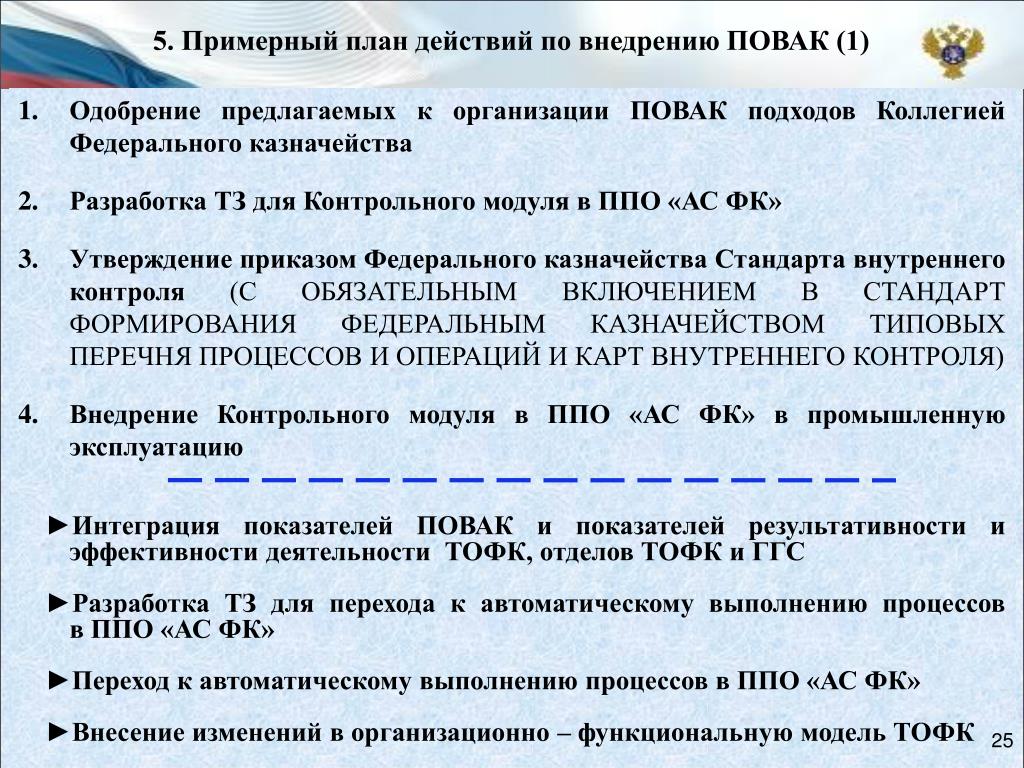 5. Примерный план действий по внедрению ПОВАК (1)

1. Одобрение предлагаемых к организации ПОВАК подходов Коллегией Федерального казначейства

2. Разработка ТЗ для Контрольного модуля в ППО «АС ФК»

3. Утверждение приказом Федерального казначейства Стандарта внутреннего контроля (С ОБЯЗАТЕЛЬНЫМ ВКЛЮЧЕНИЕМ В СТАНДАРТ ФОРМИРОВАНИЯ ФЕДЕРАЛЬНЫМ КАЗНАЧЕЙСТВОМ ТИПОВЫХ ПЕРЕЧНЯ ПРОЦЕССОВ И ОПЕРАЦИЙ И КАРТ ВНУТРЕННЕГО КОНТРОЛЯ)

4. Внедрение Контрольного модуля в ППО «АС ФК» в промышленную эксплуатацию

►Интеграция показателей ПОВАК и показателей результативности и эффективности деятельности ТОФК, отделов ТОФК и ГГС

►Разработка ТЗ для перехода к автоматическому выполнению процессов в ППО «АС ФК»

►Переход к автоматическому выполнению процессов в ППО «АС ФК»

►Внесение изменений в организационно – функциональную модель ТОФК

25